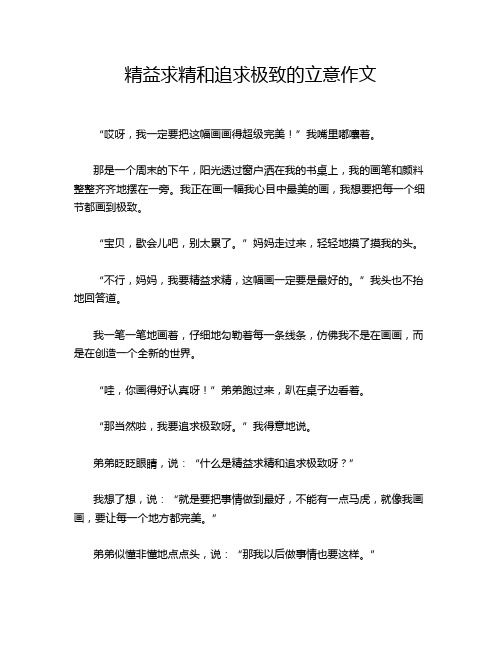 精益求精和追求极致的立意作文

“哎呀，我一定要把这幅画画得超级完美！”我嘴里嘟囔着。

那是一个周末的下午，阳光透过窗户洒在我的书桌上，我的画笔和颜料整整齐齐地摆在一旁。我正在画一幅我心目中最美的画，我想要把每一个细节都画到极致。

“宝贝，歇会儿吧，别太累了。”妈妈走过来，轻轻地摸了摸我的头。

“不行，妈妈，我要精益求精，这幅画一定要是最好的。”我头也不抬地回答道。

我一笔一笔地画着，仔细地勾勒着每一条线条，仿佛我不是在画画，而是在创造一个全新的世界。

“哇，你画得好认真呀！”弟弟跑过来，趴在桌子边看着。

“那当然啦，我要追求极致呀。”我得意地说。

弟弟眨眨眼睛，说：“什么是精益求精和追求极致呀？”

我想了想，说：“就是要把事情做到最好，不能有一点马虎，就像我画画，要让每一个地方都完美。”

弟弟似懂非懂地点点头，说：“那我以后做事情也要这样。”